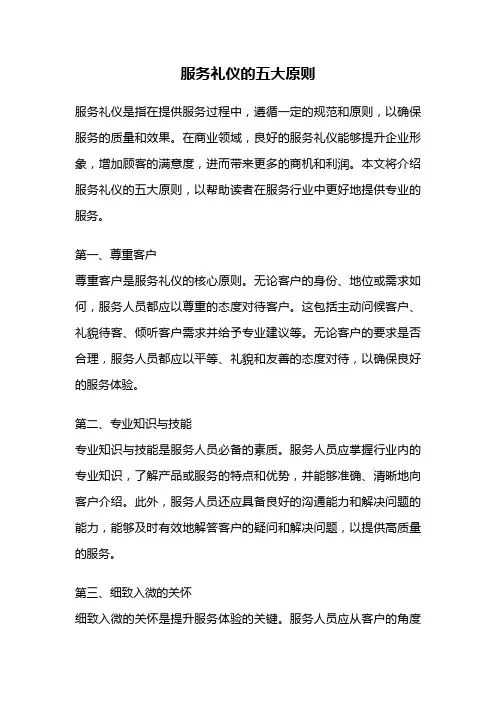 服务礼仪的五大原则

服务礼仪是指在提供服务过程中，遵循一定的规范和原则，以确保服务的质量和效果。在商业领域，良好的服务礼仪能够提升企业形象，增加顾客的满意度，进而带来更多的商机和利润。本文将介绍服务礼仪的五大原则，以帮助读者在服务行业中更好地提供专业的服务。

第一、尊重客户
尊重客户是服务礼仪的核心原则。无论客户的身份、地位或需求如何，服务人员都应以尊重的态度对待客户。这包括主动问候客户、礼貌待客、倾听客户需求并给予专业建议等。无论客户的要求是否合理，服务人员都应以平等、礼貌和友善的态度对待，以确保良好的服务体验。

第二、专业知识与技能
专业知识与技能是服务人员必备的素质。服务人员应掌握行业内的专业知识，了解产品或服务的特点和优势，并能够准确、清晰地向客户介绍。此外，服务人员还应具备良好的沟通能力和解决问题的能力，能够及时有效地解答客户的疑问和解决问题，以提供高质量的服务。

第三、细致入微的关怀
细致入微的关怀是提升服务体验的关键。服务人员应从客户的角度